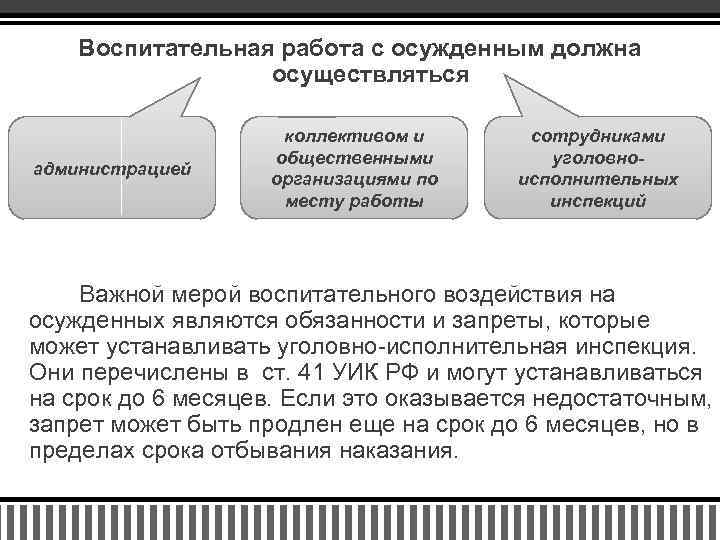 Воспитательная работа с осужденным должна осуществляться

администрацией

коллективом и общественными организациями по месту работы

сотрудниками уголовно-исполнительных инспекций

Важной мерой воспитательного воздействия на осужденных являются обязанности и запреты, которые может устанавливать уголовно-исполнительная инспекция. Они перечислены в ст. 41 УИК РФ и могут устанавливаться на срок до 6 месяцев. Если это оказывается недостаточным, запрет может быть продлен еще на срок до 6 месяцев, но в пределах срока отбывания наказания.